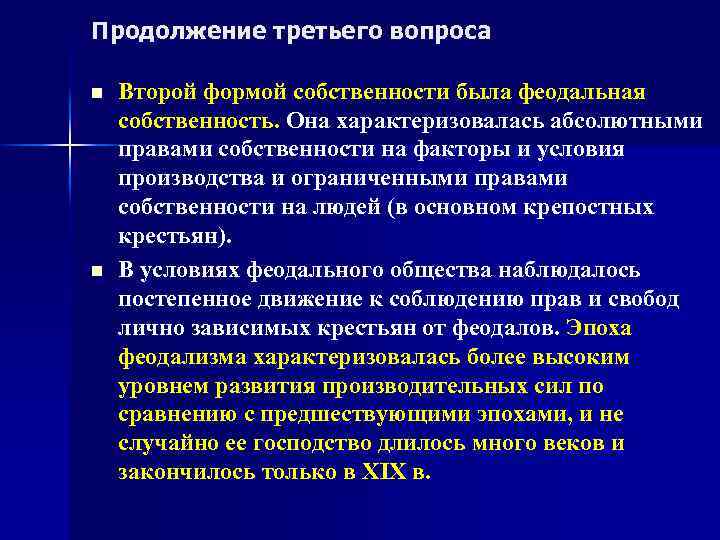 Продолжение третьего вопроса

Второй формой собственности была феодальная собственность. Она характеризовалась абсолютными правами собственности на факторы и условия производства и ограниченными правами собственности на людей (в основном крепостных крестьян).

В условиях феодального общества наблюдалось постепенное движение к соблюдению прав и свобод лично зависимых крестьян от феодалов. Эпоха феодализма характеризовалась более высоким уровнем развития производительных сил по сравнению с предшествующими эпохами, и не случайно ее господство длилось много веков и закончилось только в XIX в.